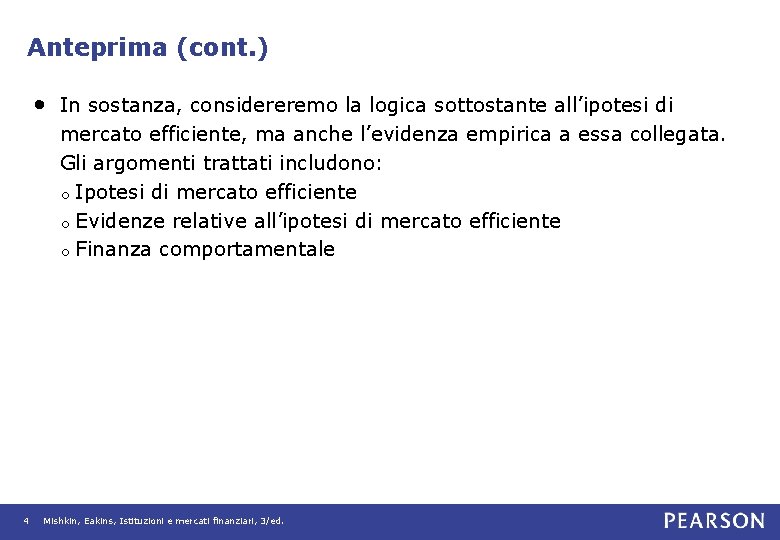 Anteprima (cont.)

• In sostanza, considereremo la logica sottostante all’ipotesi di mercato efficiente, ma anche l’evidenza empirica a essa collegata. Gli argomenti trattati includono:
o Ipotesi di mercato efficiente
o Evidenze relative all’ipotesi di mercato efficiente
o Finanza comportamentale

4 Mishkin, Eakins, Istituzioni e mercati finanziari, 3/ed.

PEARSON